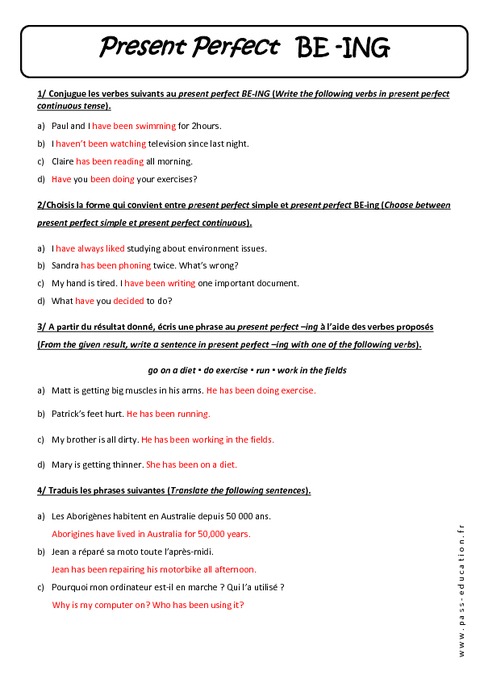 Present Perfect BE -ING

1/ Conjugue les verbes suivants au present perfect BE-ING (Write the following verbs in present perfect continuous tense).

a) Paul and I have been swimming for 2hours.

b) I haven't been watching television since last night.

c) Claire has been reading all morning.

d) Have you been doing your exercises?

2/Choisis la forme qui convient entre present perfect simple et present perfect BE-ing (Choose between present perfect simple et present perfect continuous).

a) I have always liked studying about environment issues.

b) Sandra has been phoning twice. What's wrong?

c) My hand is tired. I have been writing one important document.

d) What have you decided to do?

3/ A partir du résultat donné, écris une phrase au present perfect –ing à l'aide des verbes proposés (From the given result, write a sentence in present perfect –ing with one of the following verbs).

go on a diet • do exercise • run • work in the fields

a) Matt is getting big muscles in his arms. He has been doing exercise.

b) Patrick's feet hurt. He has been running.

c) My brother is all dirty. He has been working in the fields.

d) Mary is getting thinner. She has been on a diet.

4/ Traduis les phrases suivantes (Translate the following sentences).

a) Les Aborigènes habitent en Australie depuis 50 000 ans.
Aborigines have lived in Australia for 50,000 years.

b) Jean a réparé sa moto toute l'après-midi.
Jean has been repairing his motorbike all afternoon.

c) Pourquoi mon ordinateur est-il en marche ? Qui l'a utilisé ?
Why is my computer on? Who has been using it?

www.pass-education.fr